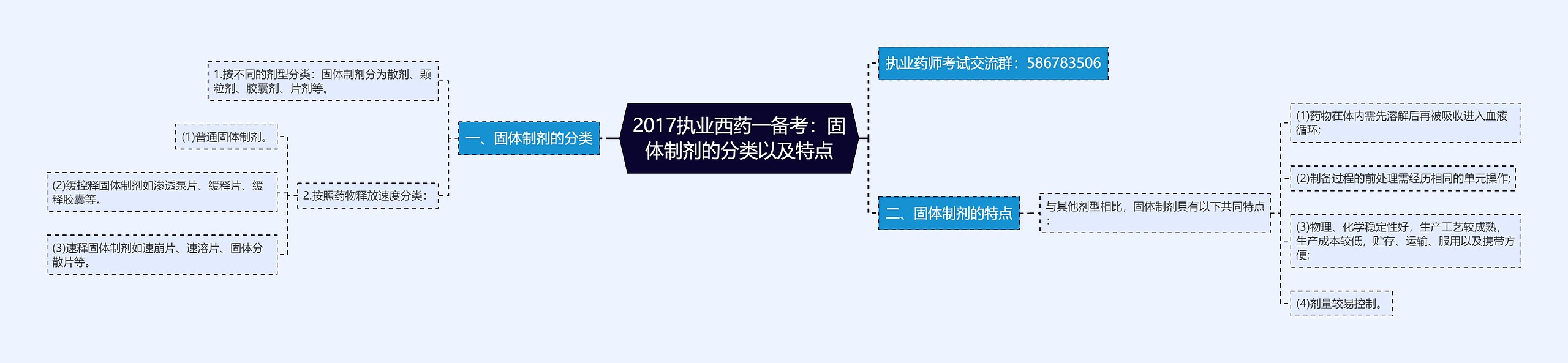 2017执业西药一备考：固体制剂的分类以及特点

一、固体制剂的分类

1.按不同的剂型分类：固体制剂分为散剂、颗粒剂、胶囊剂、片剂等。

2.按照药物释放速度分类：

(1)普通固体制剂。

(2)缓控释固体制剂如渗透泵片、缓释片、缓释胶囊等。

(3)速释固体制剂如速崩片、速溶片、固体分散片等。

执业药师考试交流群：586783506

二、固体制剂的特点

与其他剂型相比，固体制剂具有以下共同特点：

(1)药物在体内需先溶解后再被吸收进入血液循环;

(2)制备过程的前处理需经历相同的单元操作;

(3)物理、化学稳定性好，生产工艺较成熟，生产成本较低，贮存、运输、服用以及携带方便;

(4)剂量较易控制。